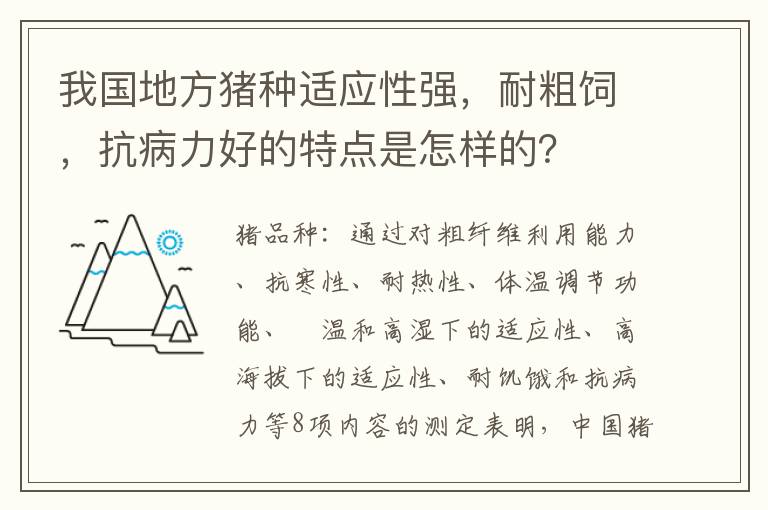 我国地方猪种适应性强，耐粗饲，抗病力好的特点是怎样的?

猪品种：通过对粗纤维利用能力、抗寒性、耐热性、体温调节功能、 温和高湿下的适应性、高海拔下的适应性、耐饥饿和抗病力等8项内容的测定表明，中国猪